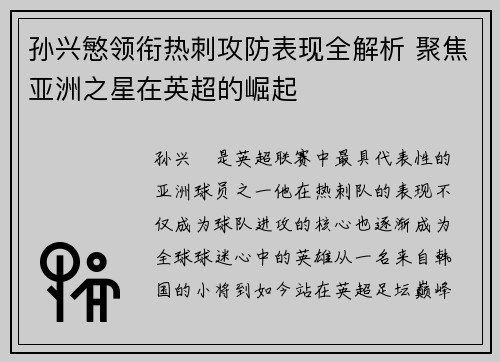 孙兴慜领衔热刺攻防表现全解析 聚焦亚洲之星在英超的崛起

孙兴 是英超联赛中最具代表性的亚洲球员之一他在热刺队的表现不仅成为球队进攻的核心也逐渐成为全球球迷心中的英雄从一名来自韩国的小将到如今站在英超足坛巅峰